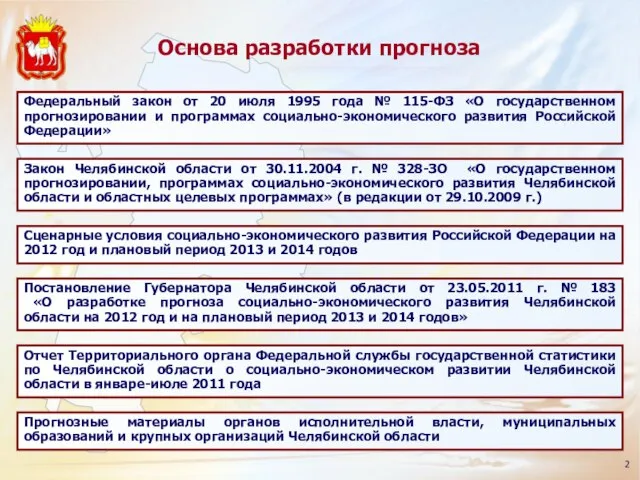 Основа разработки прогноза

Федеральный закон от 20 июля 1995 года № 115-ФЗ «О государственном прогнозировании и программах социально-экономического развития Российской Федерации»

Закон Челябинской области от 30.11.2004 г. № 328-ЗО «О государственном прогнозировании, программах социально-экономического развития Челябинской области и областных целевых программах» (в редакции от 29.10.2009 г.)

Сценарные условия социально-экономического развития Российской Федерации на 2012 год и плановый период 2013 и 2014 годов

Постановление Губернатора Челябинской области от 23.05.2011 г. № 183 «О разработке прогноза социально-экономического развития Челябинской области на 2012 год и на плановый период 2013 и 2014 годов»

Отчет Территориального органа Федеральной службы государственной статистики по Челябинской области о социально-экономическом развитии Челябинской области в январе-июле 2011 года

Прогнозные материалы органов исполнительной власти, муниципальных образований и крупных организаций Челябинской области

2